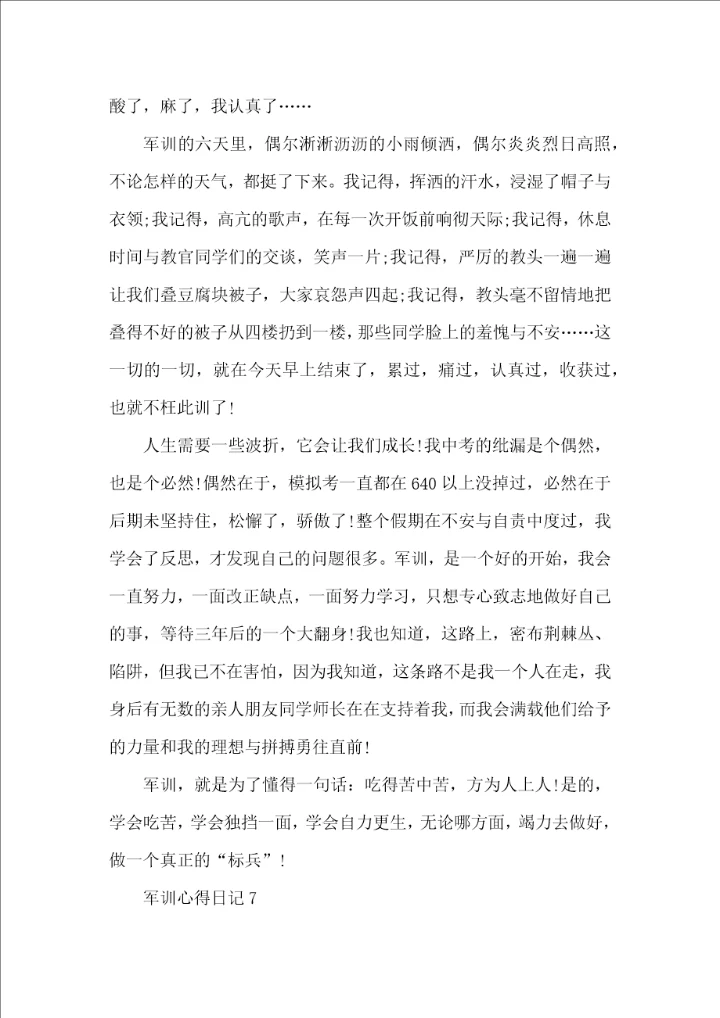 酸了，麻了，我认真了……

军训的六天里，偶尔淅淅沥沥的小雨倾洒，偶尔炎炎烈日高照，不论怎样的天气，都挺了下来。我记得，挥洒的汗水，浸湿了帽子与衣领;我记得，高亢的歌声，在每一次开饭前响彻天际;我记得，休息时间与教官同学们的交谈，笑声一片;我记得，严厉的教头一遍一遍让我们叠豆腐块被子，大家哀怨声四起;我记得，教头毫不留情地把叠得不好的被子从四楼扔到一楼，那些同学脸上的羞愧与不安……这一切的一切，就在今天早上结束了，累过，痛过，认真过，收获过，也就不枉此训了!

人生需要一些波折，它会让我们成长!我中考的纰漏是个偶然，也是个必然!偶然在于，模拟考一直都在640以上没掉过，必然在于后期未坚持住，松懈了，骄傲了!整个假期在不安与自责中度过，我学会了反思，才发现自己的问题很多。军训，是一个好的开始，我会一直努力，一面改正缺点，一面努力学习，只想专心致志地做好自己的事，等待三年后的一个大翻身!我也知道，这路上，密布荆棘丛、陷阱，但我已不在害怕，因为我知道，这条路不是我一个人在走，我身后有无数的亲人朋友同学师长在在支持着我，而我会满载他们给予的力量和我的理想与拼搏勇往直前!

军训，就是为了懂得一句话：吃得苦中苦，方为人上人!是的，学会吃苦，学会独挡一面，学会自力更生，无论哪方面，竭力去做好，做一个真正的“标兵”!

军训心得日记7